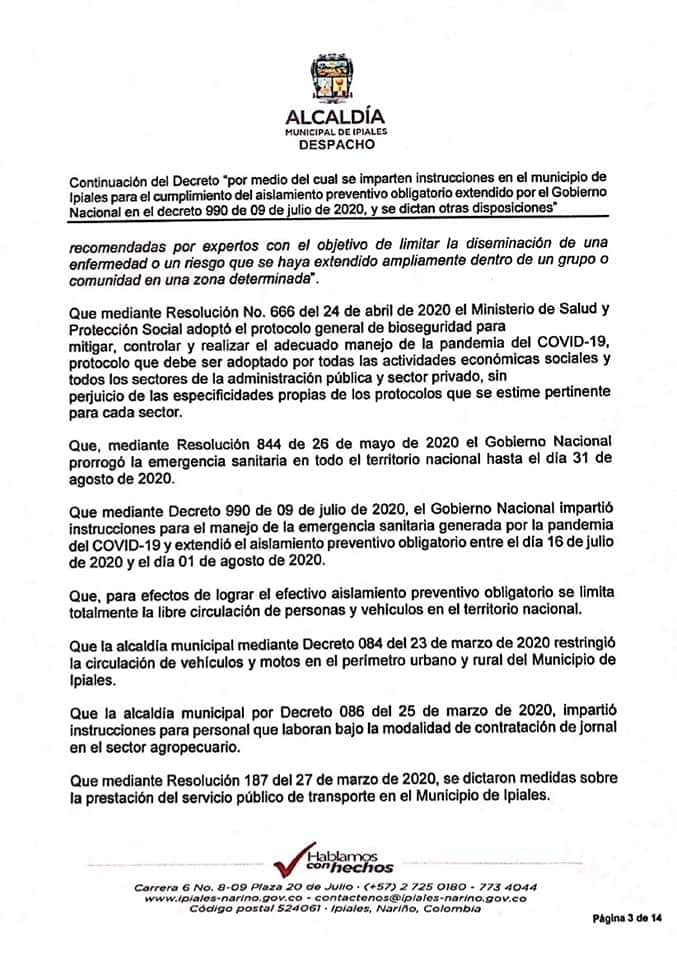 ALCALDÍA
MUNICIPAL DE IPIALES
DESPACHO

Continuación del Decreto "por medio del cual se imparten instrucciones en el municipio de Ipiales para el cumplimiento del aislamiento preventivo obligatorio extendido por el Gobierno Nacional en el decreto 990 de 09 de julio de 2020, y se dictan otras disposiciones"

recomendadas por expertos con el objetivo de limitar la diseminación de una enfermedad o un riesgo que se haya extendido ampliamente dentro de un grupo o comunidad en una zona determinada".

Que mediante Resolución No. 666 del 24 de abril de 2020 el Ministerio de Salud y Protección Social adoptó el protocolo general de bioseguridad para mitigar, controlar y realizar el adecuado manejo de la pandemia del COVID-19, protocolo que debe ser adoptado por todas las actividades económicas sociales y todos los sectores de la administración pública y sector privado, sin perjuicio de las especificidades propias de los protocolos que se estime pertinente para cada sector.

Que, mediante Resolución 844 de 26 de mayo de 2020 el Gobierno Nacional prorrogó la emergencia sanitaria en todo el territorio nacional hasta el día 31 de agosto de 2020.

Que mediante Decreto 990 de 09 de julio de 2020, el Gobierno Nacional impartió instrucciones para el manejo de la emergencia sanitaria generada por la pandemia del COVID-19 y extendió el aislamiento preventivo obligatorio entre el día 16 de julio de 2020 y el día 01 de agosto de 2020.

Que, para efectos de lograr el efectivo aislamiento preventivo obligatorio se limita totalmente la libre circulación de personas y vehículos en el territorio nacional.

Que la alcaldía municipal mediante Decreto 084 del 23 de marzo de 2020 restringió la circulación de vehículos y motos en el perímetro urbano y rural del Municipio de Ipiales.

Que la alcaldía municipal por Decreto 086 del 25 de marzo de 2020, impartió instrucciones para personal que laboran bajo la modalidad de contratación de jornal en el sector agropecuario.

Que mediante Resolución 187 del 27 de marzo de 2020, se dictaron medidas sobre la prestación del servicio público de transporte en el Municipio de Ipiales.

Hablamos con hechos

Carrera 6 No. 8-09 Plaza 20 de Julio · (+57) 2 725 0180 - 773 4044
www.ipiales-narino.gov.co - contactenos@ipiales-narino.gov.co
Código postal 524061 · Ipiales, Nariño, Colombia

Página 3 de 14